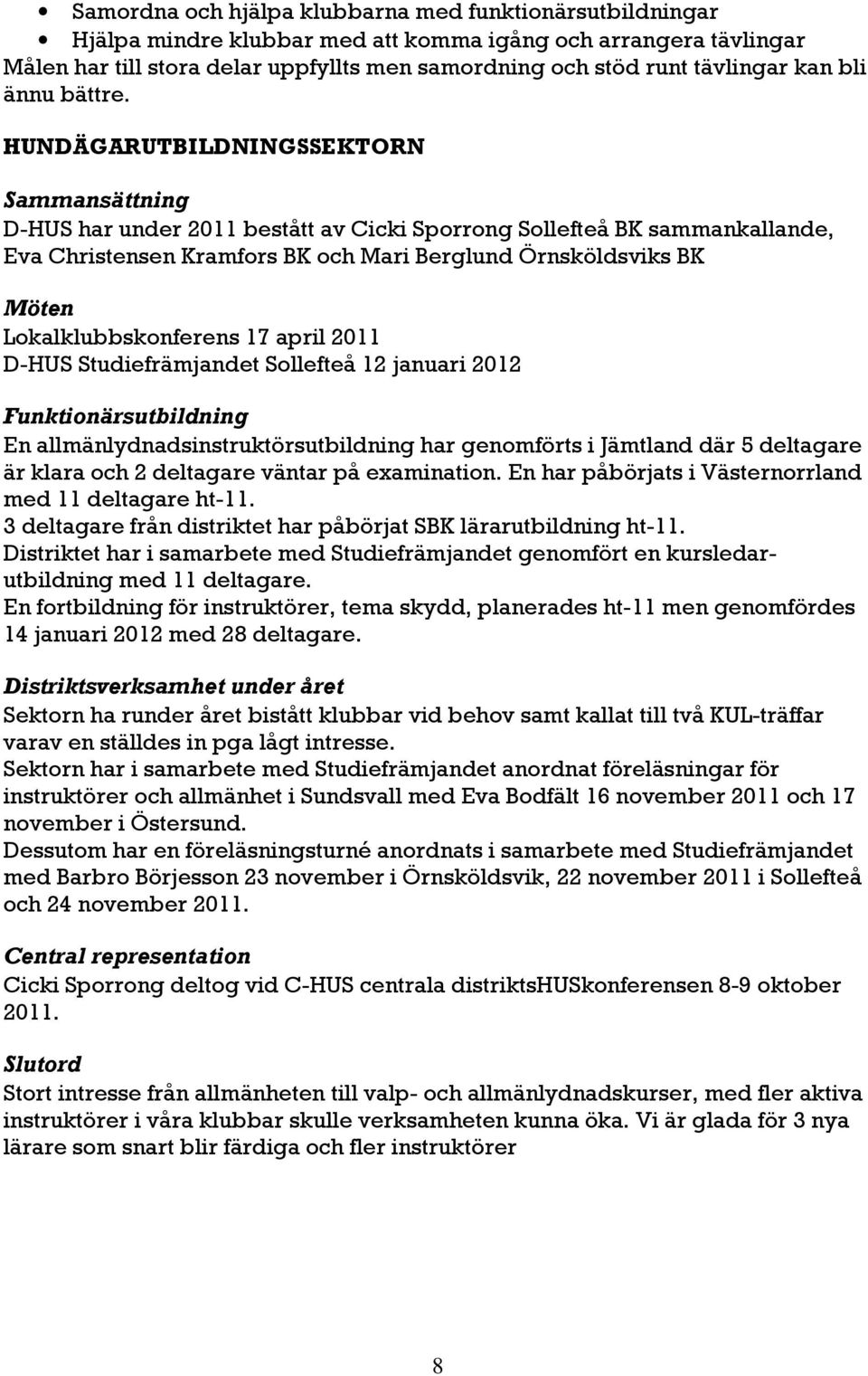 • Samordna och hjälpa klubbarna med funktionärsutbildningar
• Hjälpa mindre klubbar med att komma igång och arrangera tävlingar
Målen har till stora delar uppfyllts men samordning och stöd runt tävlingar kan bli ännu bättre.

HUNDÄGARUTBILDNINGSSEKTORN

Sammansättning
D-HUS har under 2011 bestått av Cicki Sporrong Sollefteå BK sammankallande, Eva Christensen Kramfors BK och Mari Berglund Örnsköldsviks BK

Möten
Lokalklubbskonferens 17 april 2011
D-HUS Studiefrämjandet Sollefteå 12 januari 2012

Funktionärsutbildning
En allmänlydnadsinstruktörsutbildning har genomförts i Jämtland där 5 deltagare är klara och 2 deltagare väntar på examination. En har påbörjats i Västernorrland med 11 deltagare ht-11.
3 deltagare från distriktet har påbörjat SBK lärarutbildning ht-11.
Distriktet har i samarbete med Studiefrämjandet genomfört en kursledarutbildning med 11 deltagare.
En fortbildning för instruktörer, tema skydd, planerades ht-11 men genomfördes 14 januari 2012 med 28 deltagare.

Distriktsverksamhet under året
Sektorn ha runder året bistått klubbar vid behov samt kallat till två KUL-träffar varav en ställdes in pga lågt intresse.
Sektorn har i samarbete med Studiefrämjandet anordnat föreläsningar för instruktörer och allmänhet i Sundsvall med Eva Bodfält 16 november 2011 och 17 november i Östersund.
Dessutom har en föreläsningsturné anordnats i samarbete med Studiefrämjandet med Barbro Börjesson 23 november i Örnsköldsvik, 22 november 2011 i Sollefteå och 24 november 2011.

Central representation
Cicki Sporrong deltog vid C-HUS centrala distriktsHUSkonferensen 8-9 oktober 2011.

Slutord
Stort intresse från allmänheten till valp- och allmänlydnadskurser, med fler aktiva instruktörer i våra klubbar skulle verksamheten kunna öka. Vi är glada för 3 nya lärare som snart blir färdiga och fler instruktörer

8